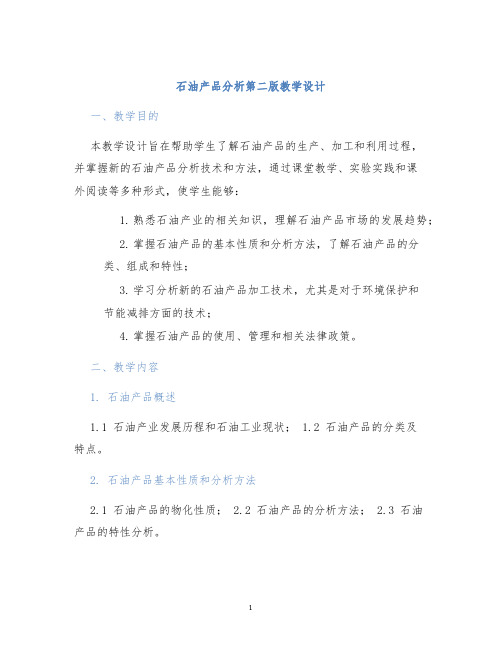 石油产品分析第二版教学设计

一、教学目的

本教学设计旨在帮助学生了解石油产品的生产、加工和利用过程，并掌握新的石油产品分析技术和方法，通过课堂教学、实验实践和课外阅读等多种形式，使学生能够：

1. 熟悉石油产业的相关知识，理解石油产品市场的发展趋势；

2. 掌握石油产品的基本性质和分析方法，了解石油产品的分类、组成和特性；

3. 学习分析新的石油产品加工技术，尤其是对于环境保护和节能减排方面的技术；

4. 掌握石油产品的使用、管理和相关法律政策。

二、教学内容

1. 石油产品概述

1.1 石油产业发展历程和石油工业现状； 1.2 石油产品的分类及特点。

2. 石油产品基本性质和分析方法

2.1 石油产品的物化性质； 2.2 石油产品的分析方法； 2.3 石油产品的特性分析。

1